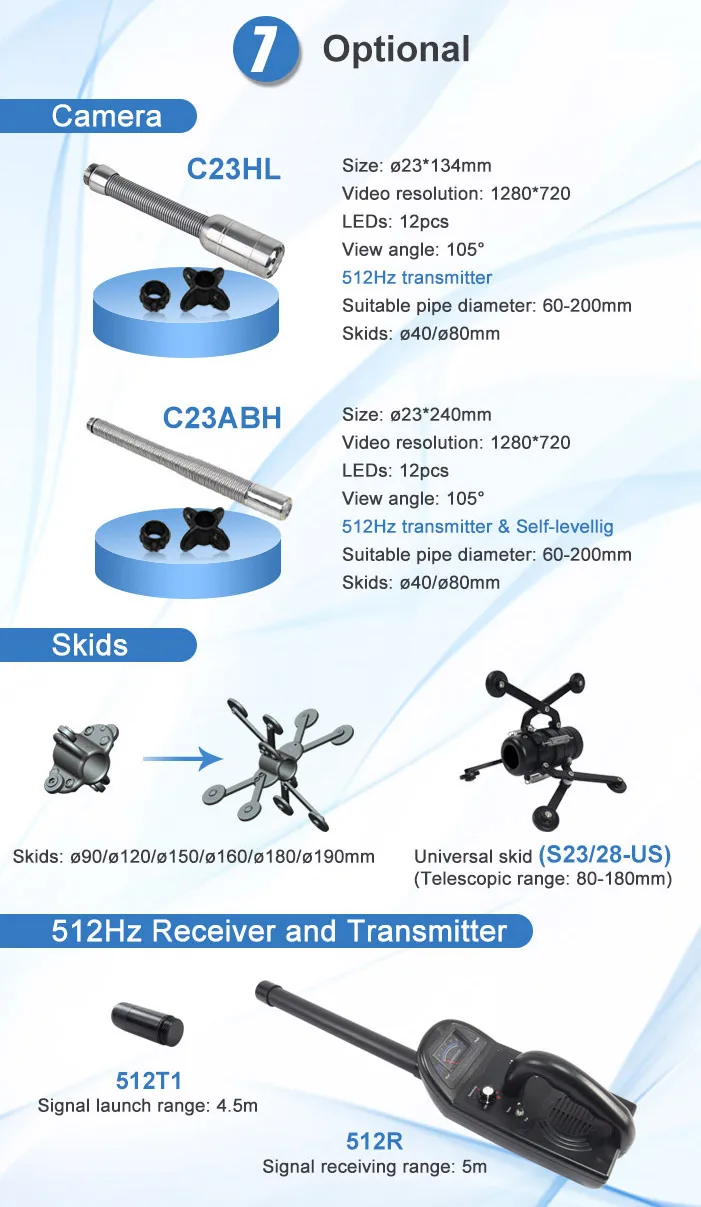 7 Optional

Camera

C23HL

Size: ø23*134mm
Video resolution: 1280*720
LEDs: 12pcs
View angle: 105°
512Hz transmitter
Suitable pipe diameter: 60-200mm
Skids: ø40/ø80mm

C23ABH

Size: ø23*240mm
Video resolution: 1280*720
LEDs: 12pcs
View angle: 105°
512Hz transmitter & Self-levellig
Suitable pipe diameter: 60-200mm
Skids: ø40/ø80mm

Skids

Skids: ø90/ø120/ø150/ø160/ø180/ø190mm

Universal skid (S23/28-US)
(Telescopic range: 80-180mm)

512Hz Receiver and Transmitter

512T1
Signal launch range: 4.5m

512R
Signal receiving range: 5m